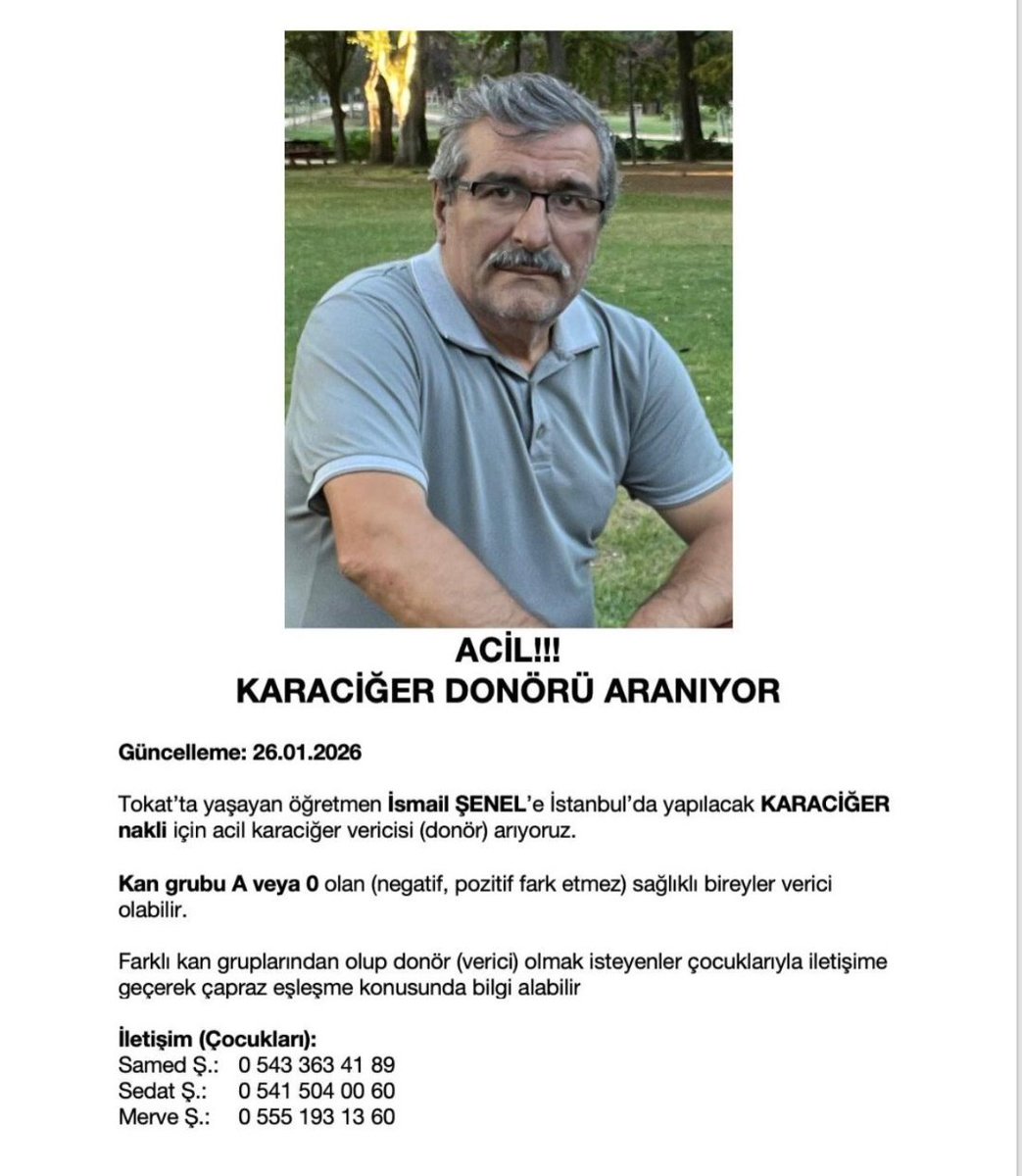 ACİL!!!
KARACİĞER DONÖRÜ ARANIYOR

Güncelleme: 26.01.2026

Tokat'ta yaşayan öğretmen İsmail ŞENEL'e İstanbul'da yapılacak KARACİĞER nakli için acil karaciğer vericisi (donör) arıyoruz.

Kan grubu A veya 0 olan (negatif, pozitif fark etmez) sağlıklı bireyler verici olabilir.

Farklı kan gruplarından olup donör (verici) olmak isteyenler çocuklarıyla iletişime geçerek çapraz eşleşme konusunda bilgi alabilir

İletişim (Çocukları):
Samed Ş.: 0 543 363 41 89
Sedat Ş.: 0 541 504 00 60
Merve Ş.: 0 555 193 13 60